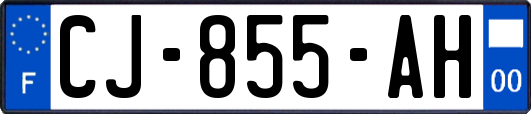 F
CJ-855-AH
00